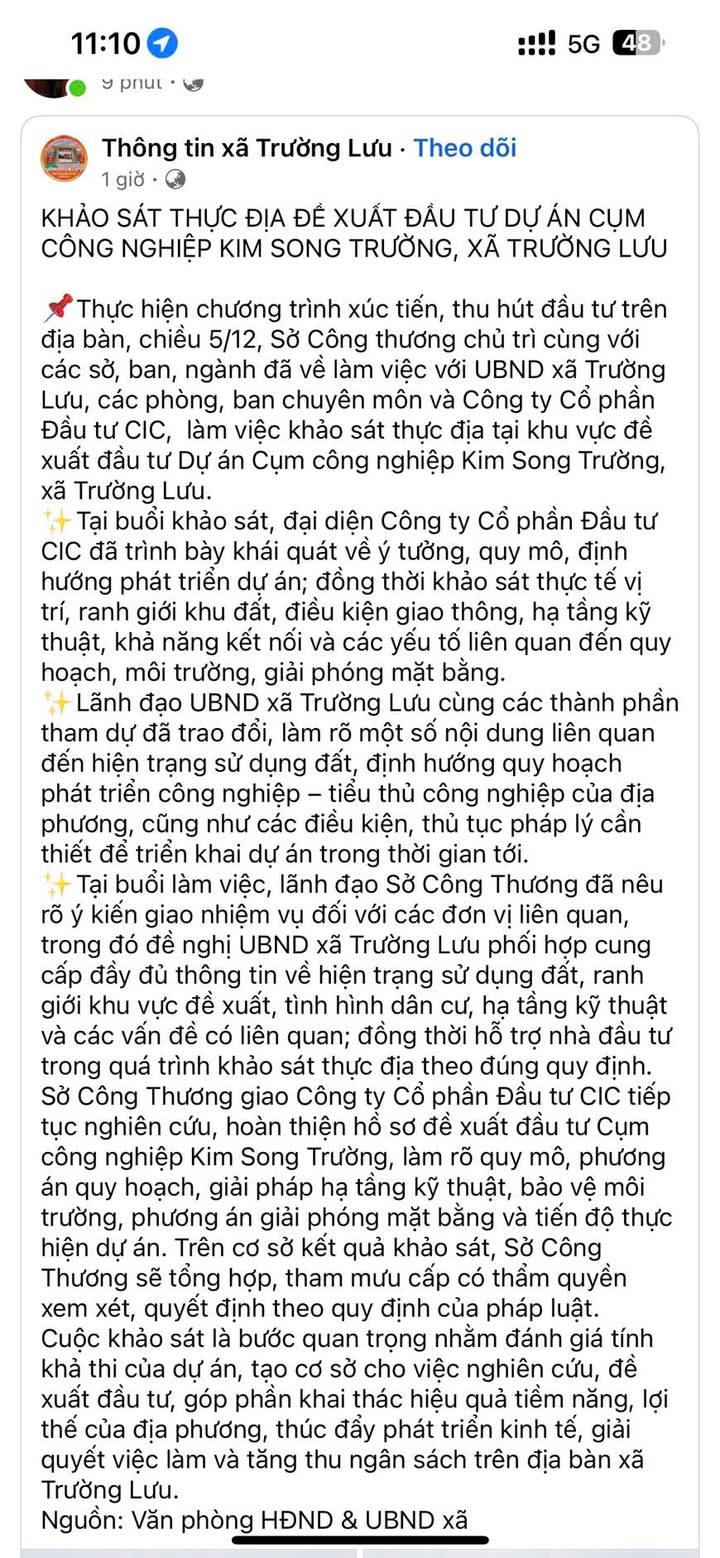 11:10

5G 48

9 phút ·

Thông tin xã Trường Lưu · Theo dõi
1 giờ ·

KHẢO SÁT THỰC ĐỊA ĐỀ XUẤT ĐẦU TƯ DỰ ÁN CỤM CÔNG NGHIỆP KIM SONG TRƯỜNG, XÃ TRƯỜNG LƯU

📌Thực hiện chương trình xúc tiến, thu hút đầu tư trên địa bàn, chiều 5/12, Sở Công thương chủ trì cùng với các sở, ban, ngành đã về làm việc với UBND xã Trường Lưu, các phòng, ban chuyên môn và Công ty Cổ phần Đầu tư CIC, làm việc khảo sát thực địa tại khu vực đề xuất đầu tư Dự án Cụm công nghiệp Kim Song Trường, xã Trường Lưu.
✨Tại buổi khảo sát, đại diện Công ty Cổ phần Đầu tư CIC đã trình bày khái quát về ý tưởng, quy mô, định hướng phát triển dự án; đồng thời khảo sát thực tế vị trí, ranh giới khu đất, điều kiện giao thông, hạ tầng kỹ thuật, khả năng kết nối và các yếu tố liên quan đến quy hoạch, môi trường, giải phóng mặt bằng.
✨Lãnh đạo UBND xã Trường Lưu cùng các thành phần tham dự đã trao đổi, làm rõ một số nội dung liên quan đến hiện trạng sử dụng đất, định hướng quy hoạch phát triển công nghiệp – tiểu thủ công nghiệp của địa phương, cũng như các điều kiện, thủ tục pháp lý cần thiết để triển khai dự án trong thời gian tới.
✨Tại buổi làm việc, lãnh đạo Sở Công Thương đã nêu rõ ý kiến giao nhiệm vụ đối với các đơn vị liên quan, trong đó đề nghị UBND xã Trường Lưu phối hợp cung cấp đầy đủ thông tin về hiện trạng sử dụng đất, ranh giới khu vực đề xuất, tình hình dân cư, hạ tầng kỹ thuật và các vấn đề có liên quan; đồng thời hỗ trợ nhà đầu tư trong quá trình khảo sát thực địa theo đúng quy định. Sở Công Thương giao Công ty Cổ phần Đầu tư CIC tiếp tục nghiên cứu, hoàn thiện hồ sơ đề xuất đầu tư Cụm công nghiệp Kim Song Trường, làm rõ quy mô, phương án quy hoạch, giải pháp hạ tầng kỹ thuật, bảo vệ môi trường, phương án giải phóng mặt bằng và tiến độ thực hiện dự án. Trên cơ sở kết quả khảo sát, Sở Công Thương sẽ tổng hợp, tham mưu cấp có thẩm quyền xem xét, quyết định theo quy định của pháp luật.
Cuộc khảo sát là bước quan trọng nhằm đánh giá tính khả thi của dự án, tạo cơ sở cho việc nghiên cứu, đề xuất đầu tư, góp phần khai thác hiệu quả tiềm năng, lợi thế của địa phương, thúc đẩy phát triển kinh tế, giải quyết việc làm và tăng thu ngân sách trên địa bàn xã Trường Lưu.
Nguồn: Văn phòng HĐND & UBND xã